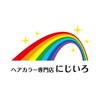 ヘアカラー専門店 にじいろ